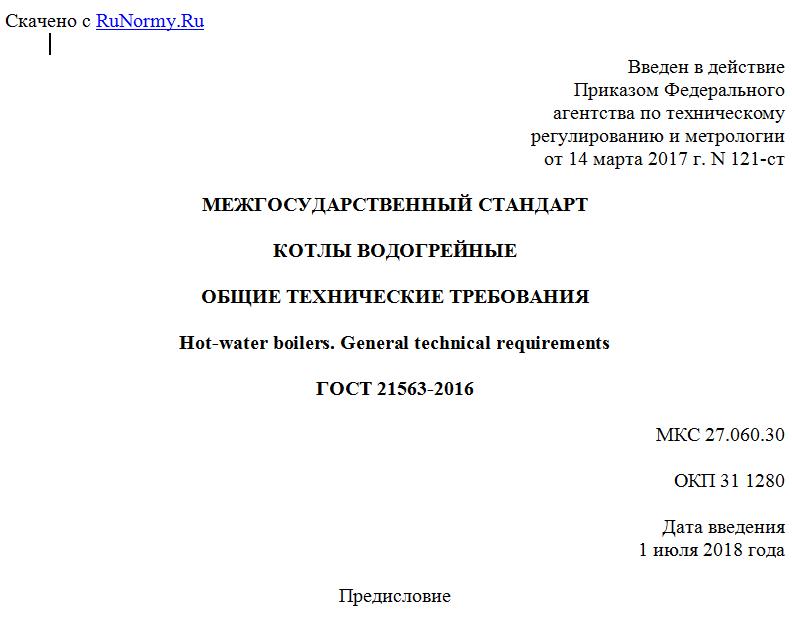 Скачено с RuNormy.Ru

Введен в действие
Приказом Федерального
агентства по техническому
регулированию и метрологии
от 14 марта 2017 г. N 121-ст

МЕЖГОСУДАРСТВЕННЫЙ СТАНДАРТ

КОТЛЫ ВОДОГРЕЙНЫЕ

ОБЩИЕ ТЕХНИЧЕСКИЕ ТРЕБОВАНИЯ

Hot-water boilers. General technical requirements

ГОСТ 21563-2016

МКС 27.060.30

ОКП 31 1280

Дата введения
1 июля 2018 года

Предисловие